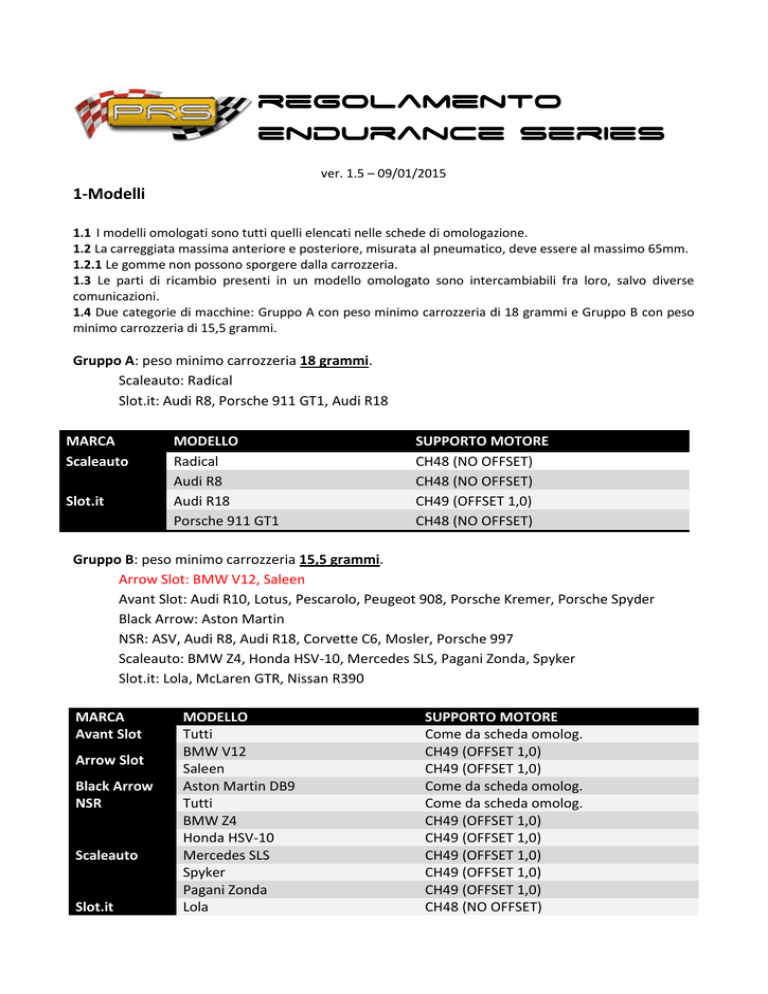 PRS

REGOLAMENTO
ENDURANCE SERIES

ver. 1.5 – 09/01/2015

1-Modelli

1.1 I modelli omologati sono tutti quelli elencati nelle schede di omologazione.
1.2 La carreggiata massima anteriore e posteriore, misurata al pneumatico, deve essere al massimo 65mm.
1.2.1 Le gomme non possono sporgere dalla carrozzeria.
1.3 Le parti di ricambio presenti in un modello omologato sono intercambiabili fra loro, salvo diverse comunicazioni.
1.4 Due categorie di macchine: Gruppo A con peso minimo carrozzeria di 18 grammi e Gruppo B con peso minimo carrozzeria di 15,5 grammi.

Gruppo A: peso minimo carrozzeria 18 grammi.
Scaleauto: Radical
Slot.it: Audi R8, Porsche 911 GT1, Audi R18

| MARCA | MODELLO | SUPPORTO MOTORE |
|---|---|---|
| Scaleauto | Radical | CH48 (NO OFFSET) |
| Slot.it | Audi R8 | CH48 (NO OFFSET) |
| | Audi R18 | CH49 (OFFSET 1,0) |
| | Porsche 911 GT1 | CH48 (NO OFFSET) |

Gruppo B: peso minimo carrozzeria 15,5 grammi.
Arrow Slot: BMW V12, Saleen
Avant Slot: Audi R10, Lotus, Pescarolo, Peugeot 908, Porsche Kremer, Porsche Spyder
Black Arrow: Aston Martin
NSR: ASV, Audi R8, Audi R18, Corvette C6, Mosler, Porsche 997
Scaleauto: BMW Z4, Honda HSV-10, Mercedes SLS, Pagani Zonda, Spyker
Slot.it: Lola, McLaren GTR, Nissan R390

| MARCA | MODELLO | SUPPORTO MOTORE |
|---|---|---|
| Avant Slot | Tutti | Come da scheda omolog. |
| Arrow Slot | BMW V12 | CH49 (OFFSET 1,0) |
| | Saleen | CH49 (OFFSET 1,0) |
| Black Arrow | Aston Martin DB9 | Come da scheda omolog. |
| NSR | Tutti | Come da scheda omolog. |
| Scaleauto | BMW Z4 | CH49 (OFFSET 1,0) |
| | Honda HSV-10 | CH49 (OFFSET 1,0) |
| | Mercedes SLS | CH49 (OFFSET 1,0) |
| | Spyker | CH49 (OFFSET 1,0) |
| | Pagani Zonda | CH49 (OFFSET 1,0) |
| Slot.it | Lola | CH48 (NO OFFSET) |